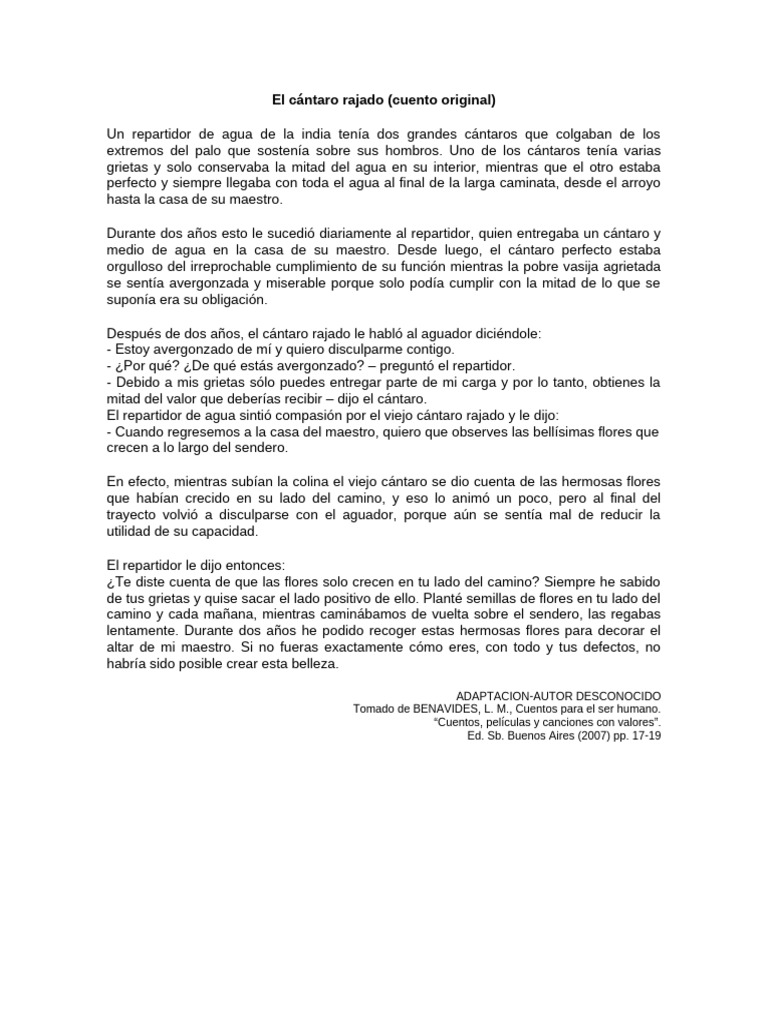 El cántaro rajado (cuento original)

Un repartidor de agua de la india tenía dos grandes cántaros que colgaban de los extremos del palo que sostenía sobre sus hombros. Uno de los cántaros tenía varias grietas y solo conservaba la mitad del agua en su interior, mientras que el otro estaba perfecto y siempre llegaba con toda el agua al final de la larga caminata, desde el arroyo hasta la casa de su maestro.

Durante dos años esto le sucedió diariamente al repartidor, quien entregaba un cántaro y medio de agua en la casa de su maestro. Desde luego, el cántaro perfecto estaba orgulloso del irreprochable cumplimiento de su función mientras la pobre vasija agrietada se sentía avergonzada y miserable porque solo podía cumplir con la mitad de lo que se suponía era su obligación.

Después de dos años, el cántaro rajado le habló al aguador diciéndole:
- Estoy avergonzado de mí y quiero disculparme contigo.
- ¿Por qué? ¿De qué estás avergonzado? – preguntó el repartidor.
- Debido a mis grietas sólo puedes entregar parte de mi carga y por lo tanto, obtienes la mitad del valor que deberías recibir – dijo el cántaro.
El repartidor de agua sintió compasión por el viejo cántaro rajado y le dijo:
- Cuando regresemos a la casa del maestro, quiero que observes las bellísimas flores que crecen a lo largo del sendero.

En efecto, mientras subían la colina el viejo cántaro se dio cuenta de las hermosas flores que habían crecido en su lado del camino, y eso lo animó un poco, pero al final del trayecto volvió a disculparse con el aguador, porque aún se sentía mal de reducir la utilidad de su capacidad.

El repartidor le dijo entonces:
¿Te diste cuenta de que las flores solo crecen en tu lado del camino? Siempre he sabido de tus grietas y quise sacar el lado positivo de ello. Planté semillas de flores en tu lado del camino y cada mañana, mientras caminábamos de vuelta sobre el sendero, las regabas lentamente. Durante dos años he podido recoger estas hermosas flores para decorar el altar de mi maestro. Si no fueras exactamente cómo eres, con todo y tus defectos, no habría sido posible crear esta belleza.

ADAPTACION-AUTOR DESCONOCIDO
Tomado de BENAVIDES, L. M., Cuentos para el ser humano.
"Cuentos, películas y canciones con valores".
Ed. Sb. Buenos Aires (2007) pp. 17-19